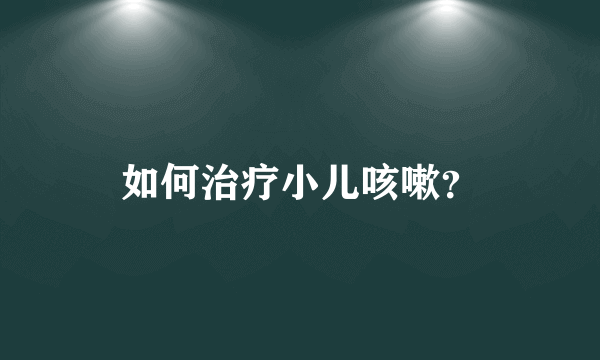 如何治疗小儿咳嗽?